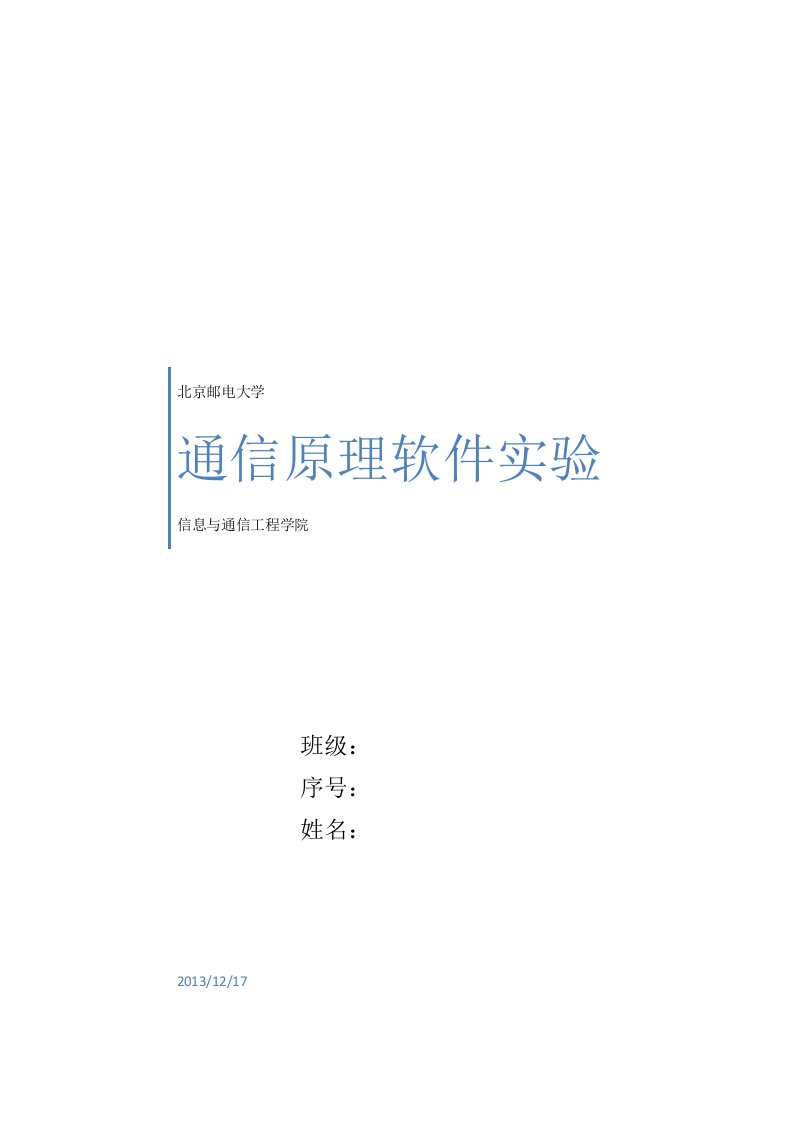 北京邮电大学

通信原理软件实验

信息与通信工程学院

班级：

序号：

姓名：

2013/12/17